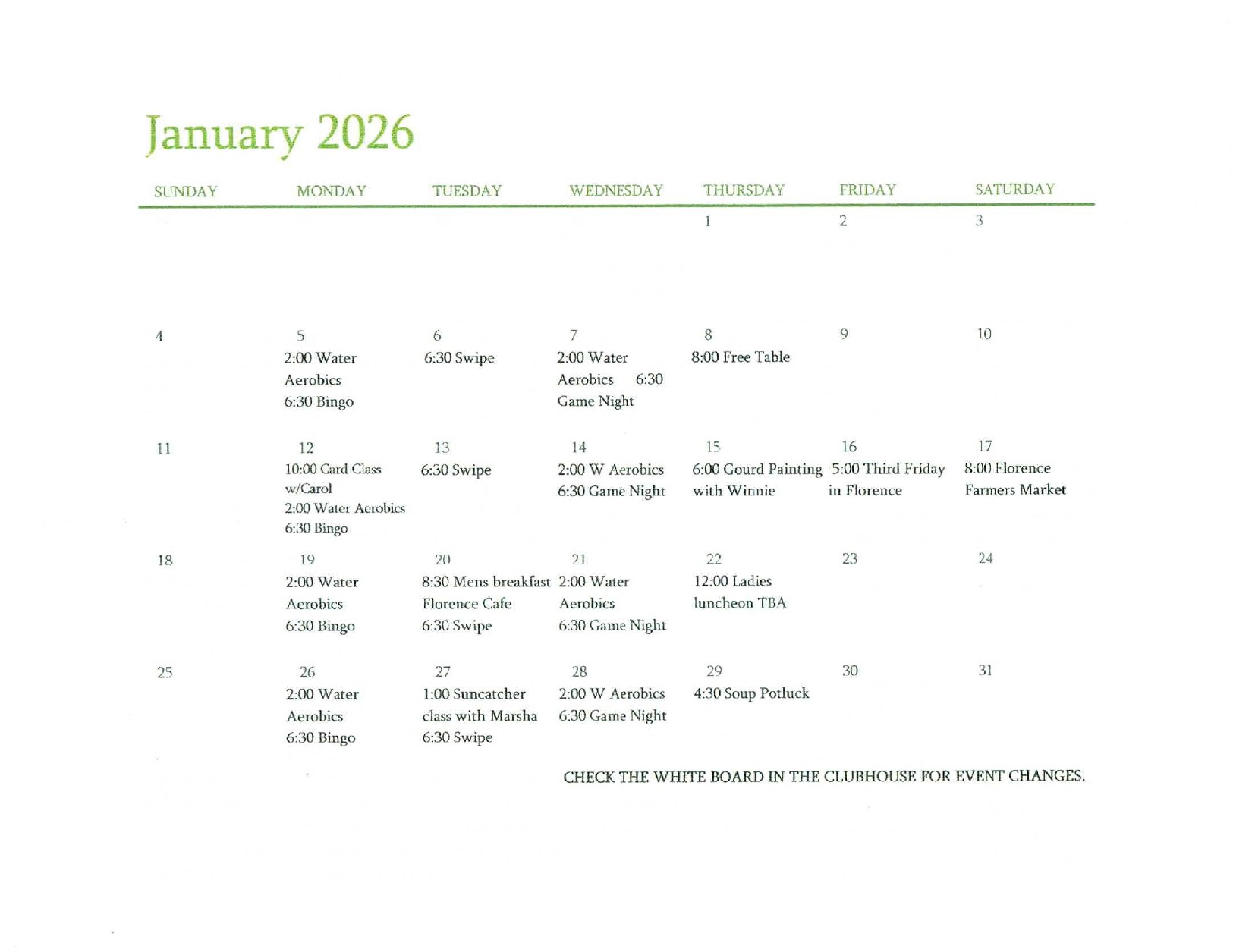 January 2026

| SUNDAY | MONDAY | TUESDAY | WEDNESDAY | THURSDAY | FRIDAY | SATURDAY |
|---|---|---|---|---|---|---|
| | | | | 1 | 2 | 3 |
| 4 | 5 2:00 Water Aerobics 6:30 Bingo | 6 6:30 Swipe | 7 2:00 Water Aerobics 6:30 Game Night | 8 8:00 Free Table | 9 | 10 |
| 11 | 12 10:00 Card Class w/Carol 2:00 Water Aerobics 6:30 Bingo | 13 6:30 Swipe | 14 2:00 W Aerobics 6:30 Game Night | 15 6:00 Gourd Painting with Winnie | 16 5:00 Third Friday in Florence | 17 8:00 Florence Farmers Market |
| 18 | 19 2:00 Water Aerobics 6:30 Bingo | 20 8:30 Mens breakfast Florence Cafe 6:30 Swipe | 21 2:00 Water Aerobics 6:30 Game Night | 22 12:00 Ladies luncheon TBA | 23 | 24 |
| 25 | 26 2:00 Water Aerobics 6:30 Bingo | 27 1:00 Suncatcher class with Marsha 6:30 Swipe | 28 2:00 W Aerobics 6:30 Game Night | 29 4:30 Soup Potluck | 30 | 31 |

CHECK THE WHITE BOARD IN THE CLUBHOUSE FOR EVENT CHANGES.